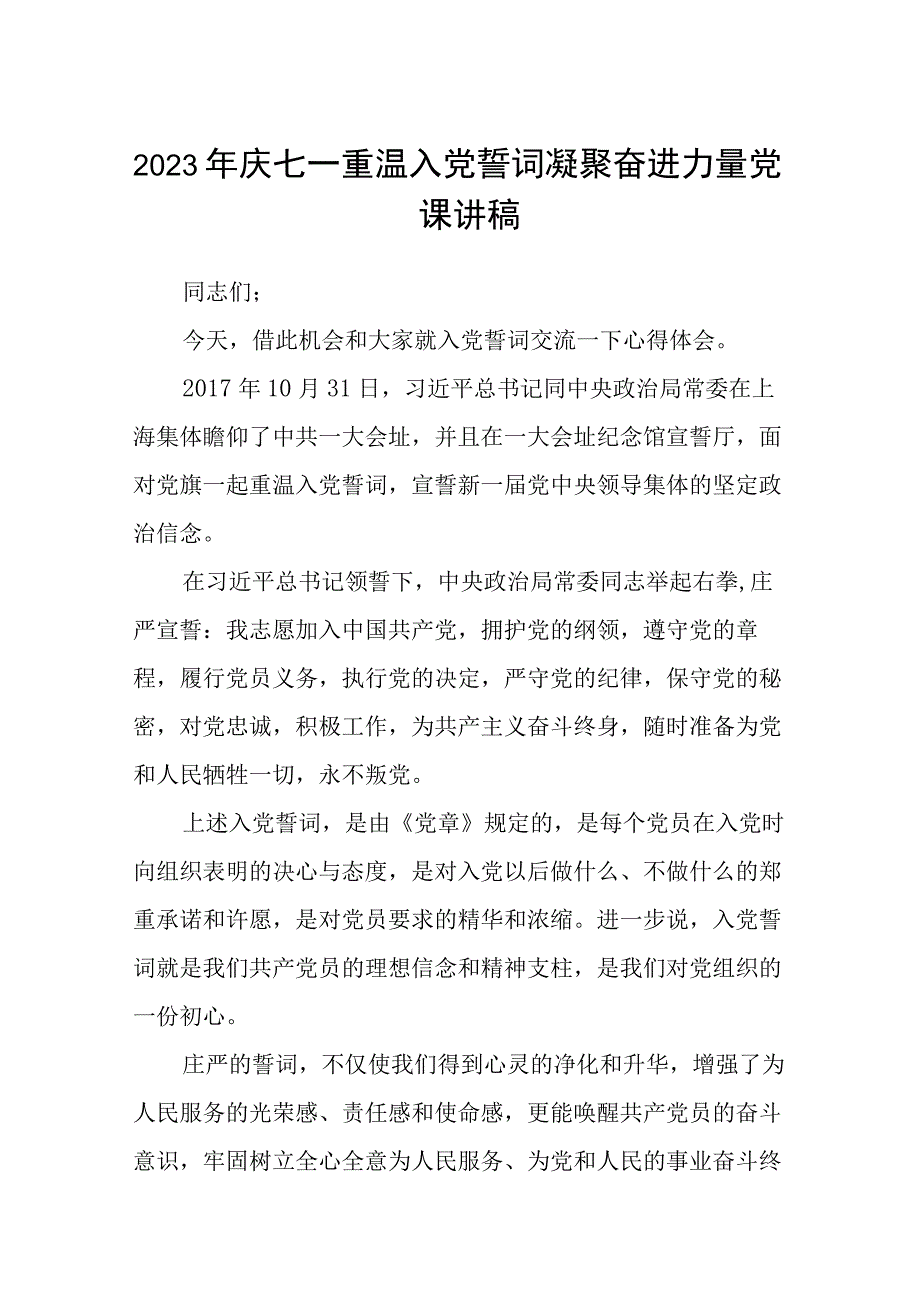 2023年庆七一重温入党誓词凝聚奋进力量党课讲稿

同志们；

今天，借此机会和大家就入党誓词交流一下心得体会。

2017年10月31日，习近平总书记同中央政治局常委在上海集体瞻仰了中共一大会址，并且在一大会址纪念馆宣誓厅，面对党旗一起重温入党誓词，宣誓新一届党中央领导集体的坚定政治信念。

在习近平总书记领誓下，中央政治局常委同志举起右拳,庄严宣誓：我志愿加入中国共产党，拥护党的纲领，遵守党的章程，履行党员义务，执行党的决定，严守党的纪律，保守党的秘密，对党忠诚，积极工作，为共产主义奋斗终身，随时准备为党和人民牺牲一切，永不叛党。

上述入党誓词，是由《党章》规定的，是每个党员在入党时向组织表明的决心与态度，是对入党以后做什么、不做什么的郑重承诺和许愿，是对党员要求的精华和浓缩。进一步说，入党誓词就是我们共产党员的理想信念和精神支柱，是我们对党组织的一份初心。

庄严的誓词，不仅使我们得到心灵的净化和升华，增强了为人民服务的光荣感、责任感和使命感，更能唤醒共产党员的奋斗意识，牢固树立全心全意为人民服务、为党和人民的事业奋斗终